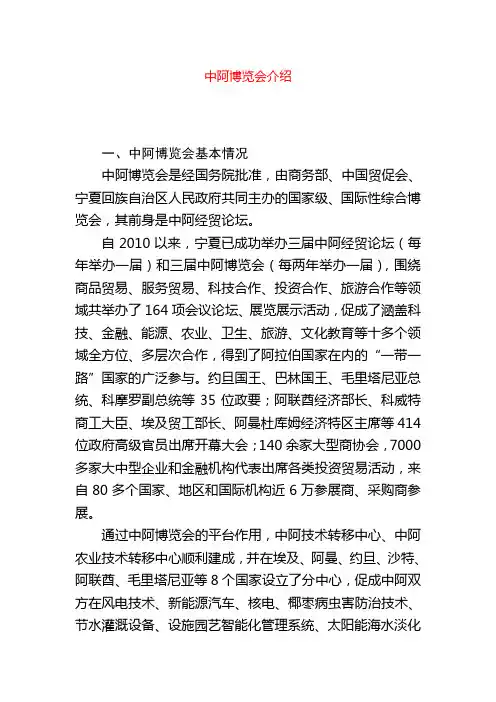 中阿博览会介绍

一、中阿博览会基本情况

中阿博览会是经国务院批准，由商务部、中国贸促会、宁夏回族自治区人民政府共同主办的国家级、国际性综合博览会，其前身是中阿经贸论坛。

自 2010 以来，宁夏已成功举办三届中阿经贸论坛（每年举办一届）和三届中阿博览会（每两年举办一届），围绕商品贸易、服务贸易、科技合作、投资合作、旅游合作等领域共举办了 164 项会议论坛、展览展示活动，促成了涵盖科技、金融、能源、农业、卫生、旅游、文化教育等十多个领域全方位、多层次合作，得到了阿拉伯国家在内的“一带一路”国家的广泛参与。约旦国王、巴林国王、毛里塔尼亚总统、科摩罗副总统等 35 位政要；阿联酋经济部长、科威特商工大臣、埃及贸工部长、阿曼杜库姆经济特区主席等 414 位政府高级官员出席开幕大会；140 余家大型商协会，7000 多家大中型企业和金融机构代表出席各类投资贸易活动，来自 80 多个国家、地区和国际机构近 6 万参展商、采购商参展。

通过中阿博览会的平台作用，中阿技术转移中心、中阿农业技术转移中心顺利建成，并在埃及、阿曼、约旦、沙特、阿联酋、毛里塔尼亚等 8 个国家设立了分中心，促成中阿双方在风电技术、新能源汽车、核电、椰枣病虫害防治技术、节水灌溉设备、设施园艺智能化管理系统、太阳能海水淡化